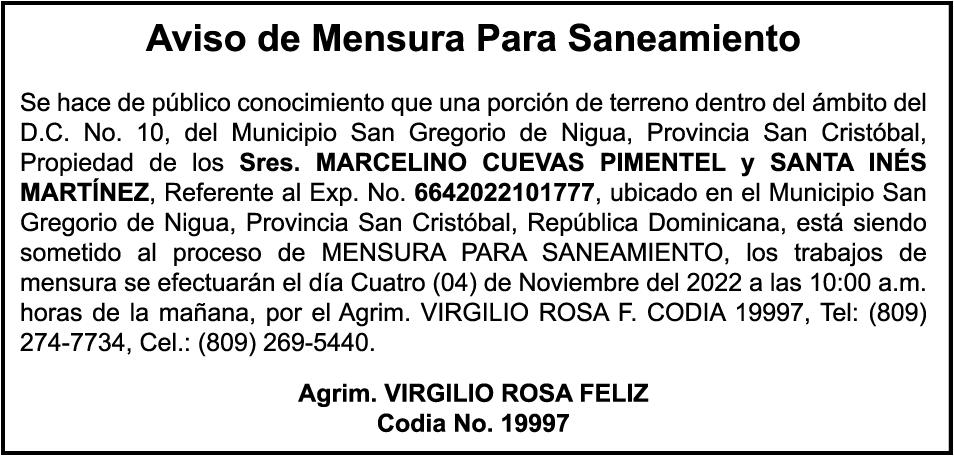 Aviso de Mensura Para Saneamiento

Se hace de público conocimiento que una porción de terreno dentro del ámbito del D.C. No. 10, del Municipio San Gregorio de Nigua, Provincia San Cristóbal, Propiedad de los Sres. MARCELINO CUEVAS PIMENTEL y SANTA INÉS MARTÍNEZ, Referente al Exp. No. 6642022101777, ubicado en el Municipio San Gregorio de Nigua, Provincia San Cristóbal, República Dominicana, está siendo sometido al proceso de MENSURA PARA SANEAMIENTO, los trabajos de mensura se efectuarán el día Cuatro (04) de Noviembre del 2022 a las 10:00 a.m. horas de la mañana, por el Agrim. VIRGILIO ROSA F. CODIA 19997, Tel: (809) 274-7734, Cel.: (809) 269-5440.

Agrim. VIRGILIO ROSA FELIZ
Codia No. 19997